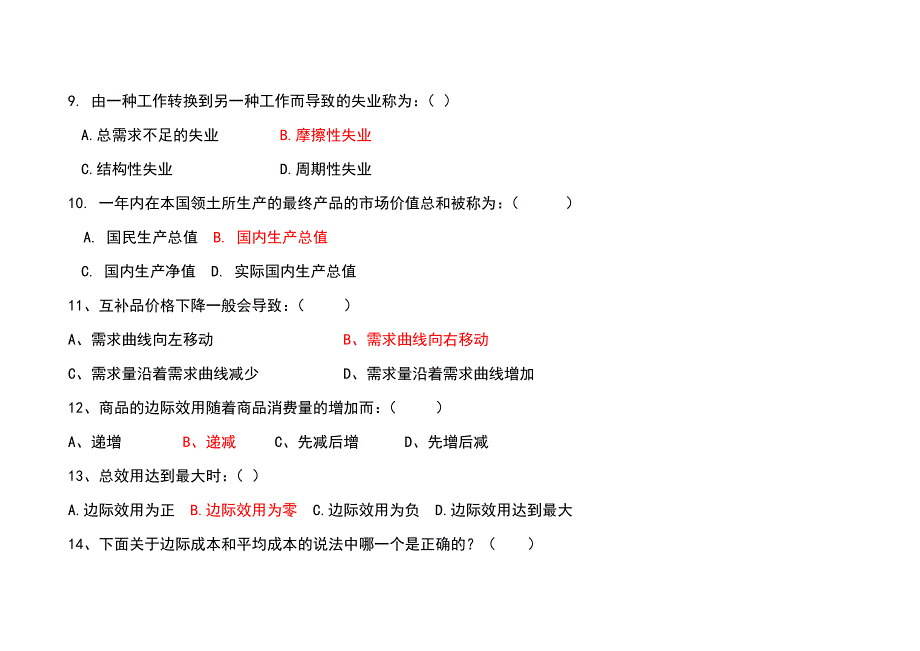 9. 由一种工作转换到另一种工作而导致的失业称为：( )

A.总需求不足的失业　　B.摩擦性失业

C.结构性失业　　D.周期性失业

10. 一年内在本国领土所生产的最终产品的市场价值总和被称为：(　　)

A. 国民生产总值　B. 国内生产总值

C. 国内生产净值　D. 实际国内生产总值

11、互补品价格下降一般会导致：(　　)

A、需求曲线向左移动　　B、需求曲线向右移动

C、需求量沿着需求曲线减少　　D、需求量沿着需求曲线增加

12、商品的边际效用随着商品消费量的增加而：(　　)

A、递增　　B、递减　　C、先减后增　　D、先增后减

13、总效用达到最大时：( )

A.边际效用为正　B.边际效用为零　C.边际效用为负　D.边际效用达到最大

14、下面关于边际成本和平均成本的说法中哪一个是正确的？(　　)